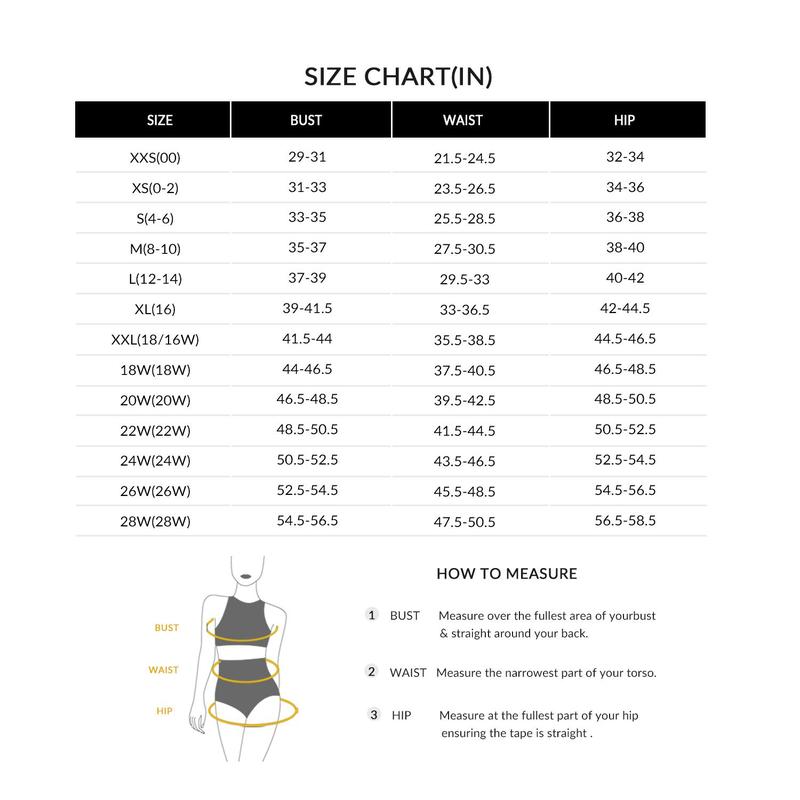 SIZE CHART(IN)

| SIZE | BUST | WAIST | HIP |
|---|---|---|---|
| XXS(00) | 29-31 | 21.5-24.5 | 32-34 |
| XS(0-2) | 31-33 | 23.5-26.5 | 34-36 |
| S(4-6) | 33-35 | 25.5-28.5 | 36-38 |
| M(8-10) | 35-37 | 27.5-30.5 | 38-40 |
| L(12-14) | 37-39 | 29.5-33 | 40-42 |
| XL(16) | 39-41.5 | 33-36.5 | 42-44.5 |
| XXL(18/16W) | 41.5-44 | 35.5-38.5 | 44.5-46.5 |
| 18W(18W) | 44-46.5 | 37.5-40.5 | 46.5-48.5 |
| 20W(20W) | 46.5-48.5 | 39.5-42.5 | 48.5-50.5 |
| 22W(22W) | 48.5-50.5 | 41.5-44.5 | 50.5-52.5 |
| 24W(24W) | 50.5-52.5 | 43.5-46.5 | 52.5-54.5 |
| 26W(26W) | 52.5-54.5 | 45.5-48.5 | 54.5-56.5 |
| 28W(28W) | 54.5-56.5 | 47.5-50.5 | 56.5-58.5 |

BUST
WAIST
HIP

HOW TO MEASURE

1 BUST Measure over the fullest area of yourbust & straight around your back.

2 WAIST Measure the narrowest part of your torso.

3 HIP Measure at the fullest part of your hip ensuring the tape is straight .